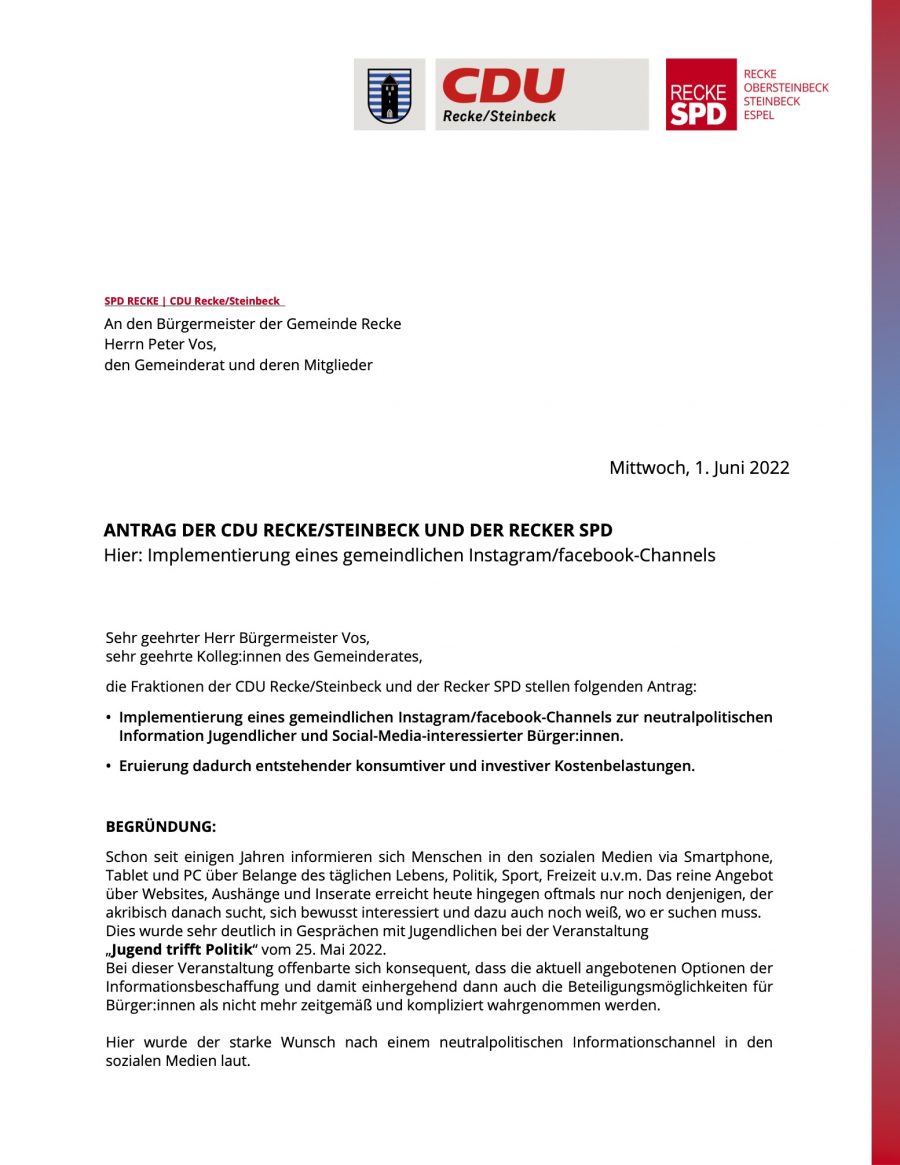 CDU
Recke/Steinbeck

RECKE
SPD

RECKE
OBERSTEINBECK
STEINBECK
ESPEL

SPD RECKE | CDU Recke/Steinbeck

An den Bürgermeister der Gemeinde Recke
Herrn Peter Vos,
den Gemeinderat und deren Mitglieder

Mittwoch, 1. Juni 2022

ANTRAG DER CDU RECKE/STEINBECK UND DER RECKER SPD
Hier: Implementierung eines gemeindlichen Instagram/facebook-Channels

Sehr geehrter Herr Bürgermeister Vos,
sehr geehrte Kolleg:innen des Gemeinderates,

die Fraktionen der CDU Recke/Steinbeck und der Recker SPD stellen folgenden Antrag:

• Implementierung eines gemeindlichen Instagram/facebook-Channels zur neutralpolitischen Information Jugendlicher und Social-Media-interessierter Bürger:innen.

• Eruierung dadurch entstehender konsumtiver und investiver Kostenbelastungen.

BEGRÜNDUNG:

Schon seit einigen Jahren informieren sich Menschen in den sozialen Medien via Smartphone, Tablet und PC über Belange des täglichen Lebens, Politik, Sport, Freizeit u.v.m. Das reine Angebot über Websites, Aushänge und Inserate erreicht heute hingegen oftmals nur noch denjenigen, der akribisch danach sucht, sich bewusst interessiert und dazu auch noch weiß, wo er suchen muss. Dies wurde sehr deutlich in Gesprächen mit Jugendlichen bei der Veranstaltung „Jugend trifft Politik“ vom 25. Mai 2022.
Bei dieser Veranstaltung offenbarte sich konsequent, dass die aktuell angebotenen Optionen der Informationsbeschaffung und damit einhergehend dann auch die Beteiligungsmöglichkeiten für Bürger:innen als nicht mehr zeitgemäß und kompliziert wahrgenommen werden.

Hier wurde der starke Wunsch nach einem neutralpolitischen Informationschannel in den sozialen Medien laut.